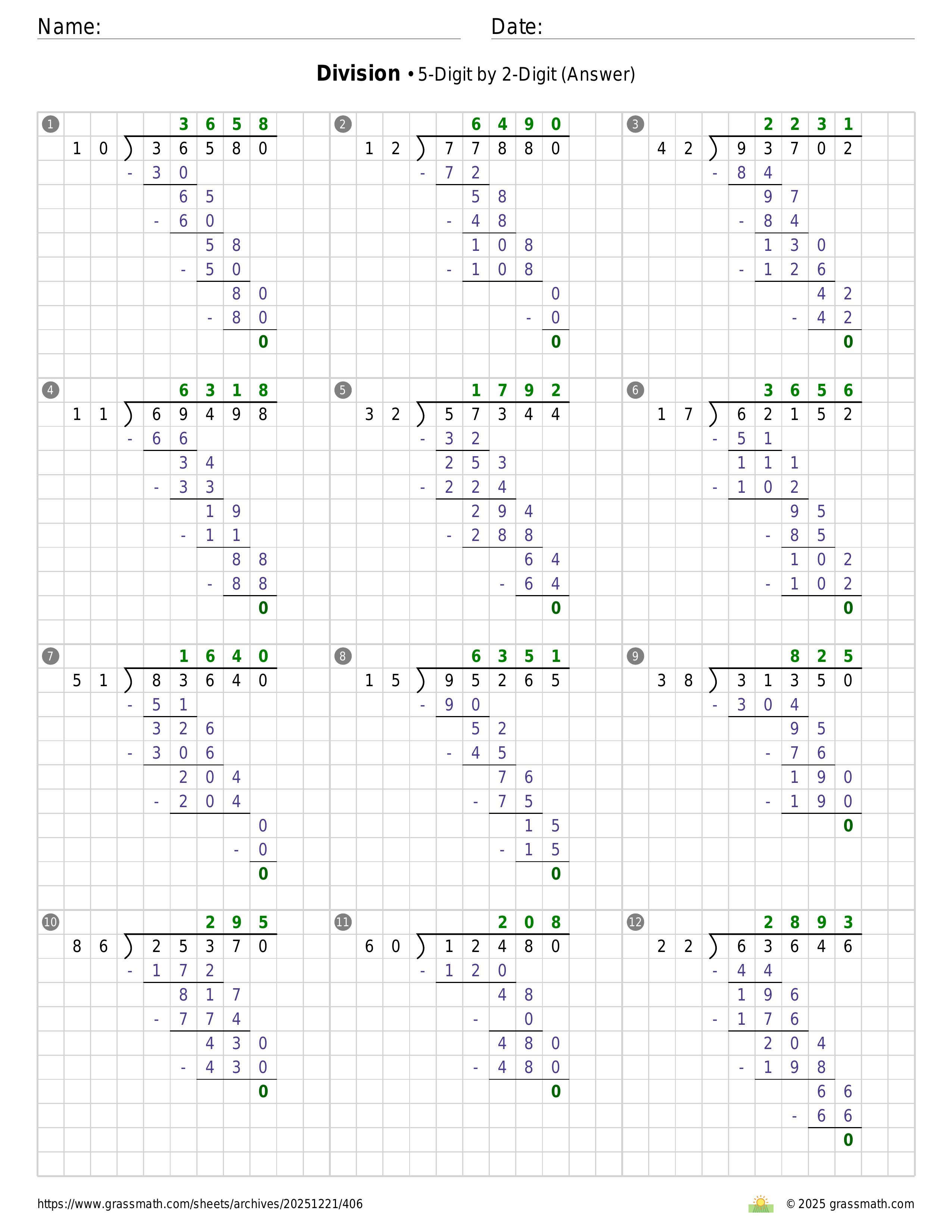 Name:

Date:

**Division** • 5-Digit by 2-Digit (Answer)

1
3658
10 ) 36580
- 30
65
- 60
58
- 50
80
- 80
0

2
6490
12 ) 77880
- 72
58
- 48
108
- 108
0
- 0
0

3
2231
42 ) 93702
- 84
97
- 84
130
- 126
42
- 42
0

4
6318
11 ) 69498
- 66
34
- 33
19
- 11
88
- 88
0

5
1792
32 ) 57344
- 32
253
- 224
294
- 288
64
- 64
0

6
3656
17 ) 62152
- 51
111
- 102
95
- 85
102
- 102
0

7
1640
51 ) 83640
- 51
326
- 306
204
- 204
0
- 0
0

8
6351
15 ) 95265
- 90
52
- 45
76
- 75
15
- 15
0

9
825
38 ) 31350
- 304
95
- 76
190
- 190
0

10
295
86 ) 25370
- 172
817
- 774
430
- 430
0

11
208
60 ) 12480
- 120
48
- 0
480
- 480
0

12
2893
22 ) 63646
- 44
196
- 176
204
- 198
66
- 66
0

https://www.grassmath.com/sheets/archives/20251221/406

© 2025 grassmath.com